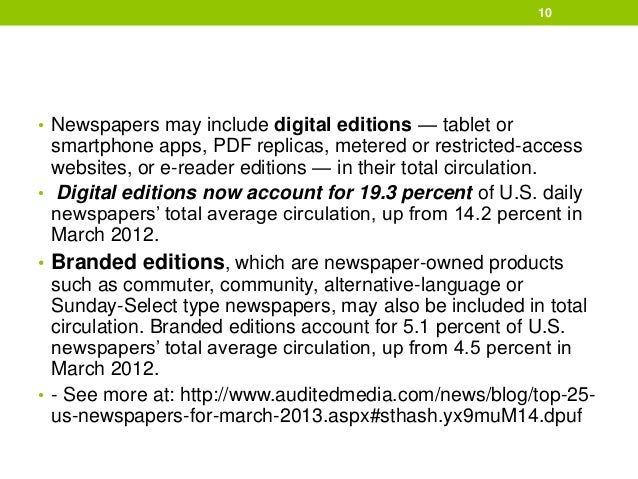 10

• Newspapers may include digital editions — tablet or smartphone apps, PDF replicas, metered or restricted-access websites, or e-reader editions — in their total circulation.

• Digital editions now account for 19.3 percent of U.S. daily newspapers' total average circulation, up from 14.2 percent in March 2012.

• Branded editions, which are newspaper-owned products such as commuter, community, alternative-language or Sunday-Select type newspapers, may also be included in total circulation. Branded editions account for 5.1 percent of U.S. newspapers' total average circulation, up from 4.5 percent in March 2012.

• - See more at: http://www.auditedmedia.com/news/blog/top-25-us-newspapers-for-march-2013.aspx#sthash.yx9muM14.dpuf